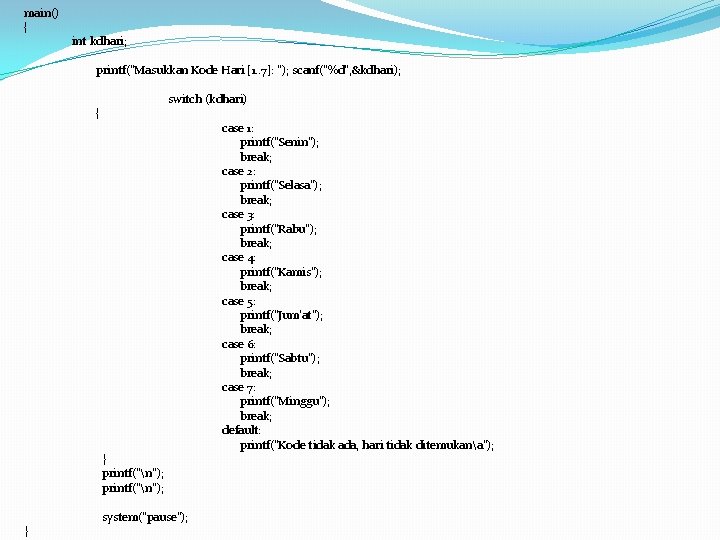 main()
{
int kdhari;

printf("Masukkan Kode Hari [1..7]: "); scanf("%d",&kdhari);

switch (kdhari)
{
case 1:
printf("Senin");
break;
case 2:
printf("Selasa");
break;
case 3:
printf("Rabu");
break;
case 4:
printf("Kamis");
break;
case 5:
printf("Jum'at");
break;
case 6:
printf("Sabtu");
break;
case 7:
printf("Minggu");
break;
default:
printf("Kode tidak ada, hari tidak ditemukan\a");
}
printf("\n");
printf("\n");

system("pause");
}